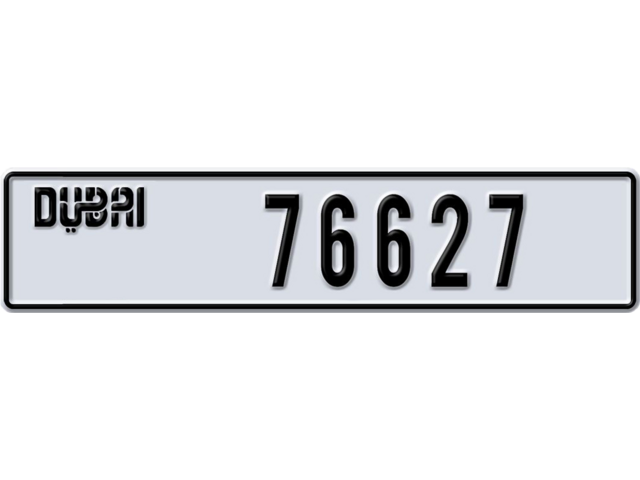 DUBAI 76627